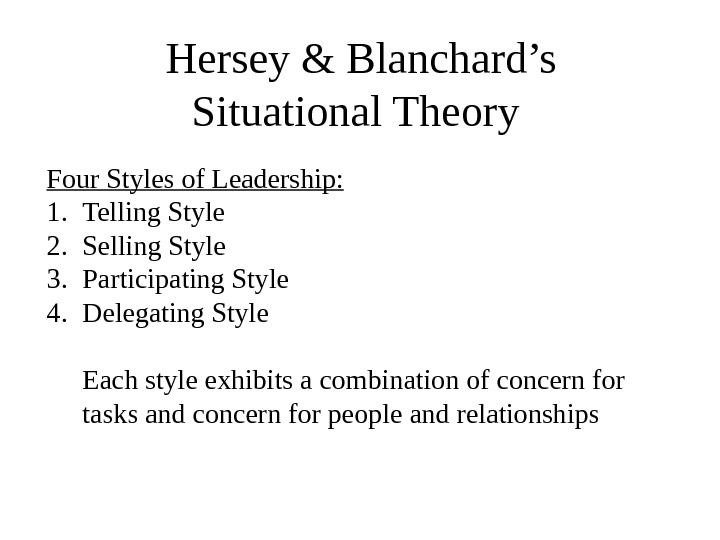 Hersey & Blanchard’s Situational Theory

Four Styles of Leadership:
1. Telling Style
2. Selling Style
3. Participating Style
4. Delegating Style

Each style exhibits a combination of concern for tasks and concern for people and relationships